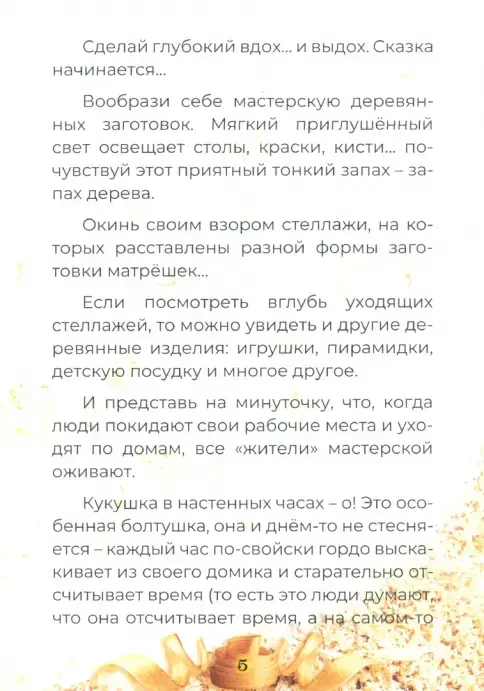 Сделай глубокий вдох... и выдох. Сказка начинается...

Вообрази себе мастерскую деревянных заготовок. Мягкий приглушённый свет освещает столы, краски, кисти... почувствуй этот приятный тонкий запах – запах дерева.

Окинь своим взором стеллажи, на которых расставлены разной формы заготовки матрёшек...

Если посмотреть вглубь уходящих стеллажей, то можно увидеть и другие деревянные изделия: игрушки, пирамидки, детскую посудку и многое другое.

И представь на минуточку, что, когда люди покидают свои рабочие места и уходят по домам, все «жители» мастерской оживают.

Кукушка в настенных часах – о! Это особенная болтушка, она и днём-то не стесняется – каждый час по-свойски гордо выскакивает из своего домика и старательно отсчитывает время (то есть это люди думают, что она отсчитывает время, а на самом-то

5